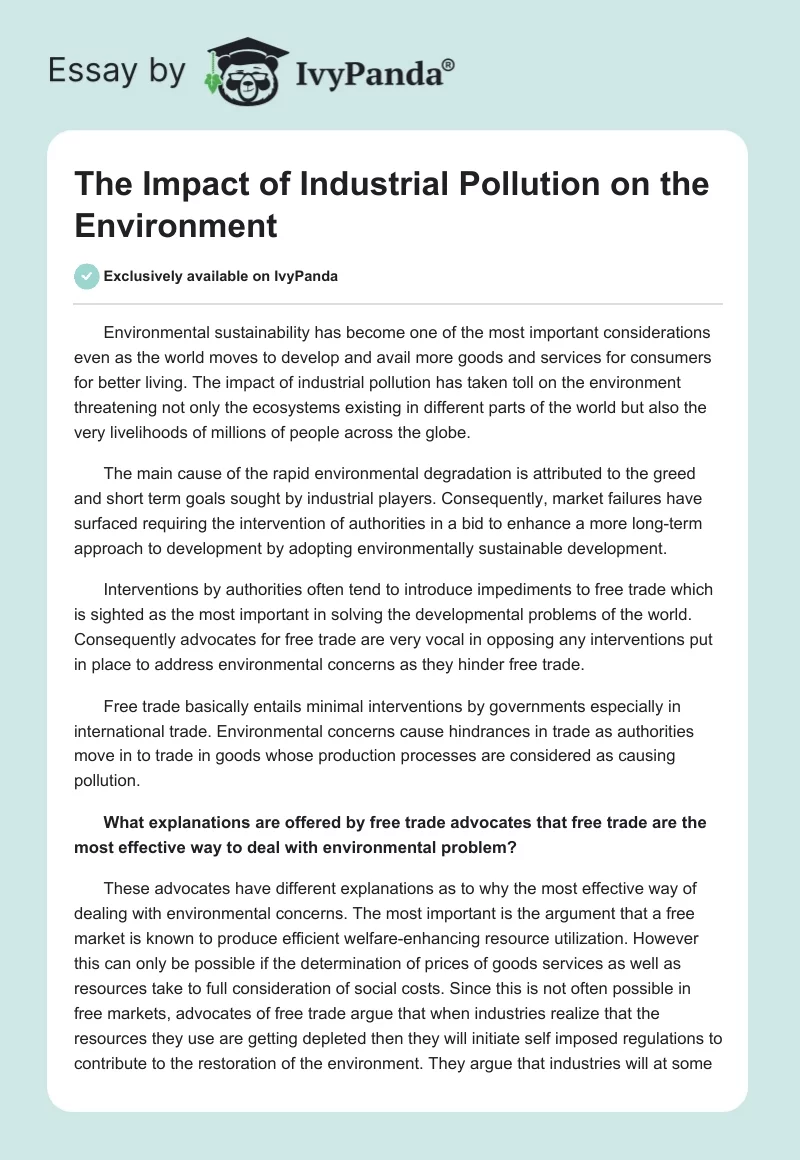 Essay by IvyPanda®

The Impact of Industrial Pollution on the Environment

Exclusively available on IvyPanda

Environmental sustainability has become one of the most important considerations even as the world moves to develop and avail more goods and services for consumers for better living. The impact of industrial pollution has taken toll on the environment threatening not only the ecosystems existing in different parts of the world but also the very livelihoods of millions of people across the globe.

The main cause of the rapid environmental degradation is attributed to the greed and short term goals sought by industrial players. Consequently, market failures have surfaced requiring the intervention of authorities in a bid to enhance a more long-term approach to development by adopting environmentally sustainable development.

Interventions by authorities often tend to introduce impediments to free trade which is sighted as the most important in solving the developmental problems of the world. Consequently advocates for free trade are very vocal in opposing any interventions put in place to address environmental concerns as they hinder free trade.

Free trade basically entails minimal interventions by governments especially in international trade. Environmental concerns cause hindrances in trade as authorities move in to trade in goods whose production processes are considered as causing pollution.

What explanations are offered by free trade advocates that free trade are the most effective way to deal with environmental problem?

These advocates have different explanations as to why the most effective way of dealing with environmental concerns. The most important is the argument that a free market is known to produce efficient welfare-enhancing resource utilization. However this can only be possible if the determination of prices of goods services as well as resources take to full consideration of social costs. Since this is not often possible in free markets, advocates of free trade argue that when industries realize that the resources they use are getting depleted then they will initiate self imposed regulations to contribute to the restoration of the environment. They argue that industries will at some